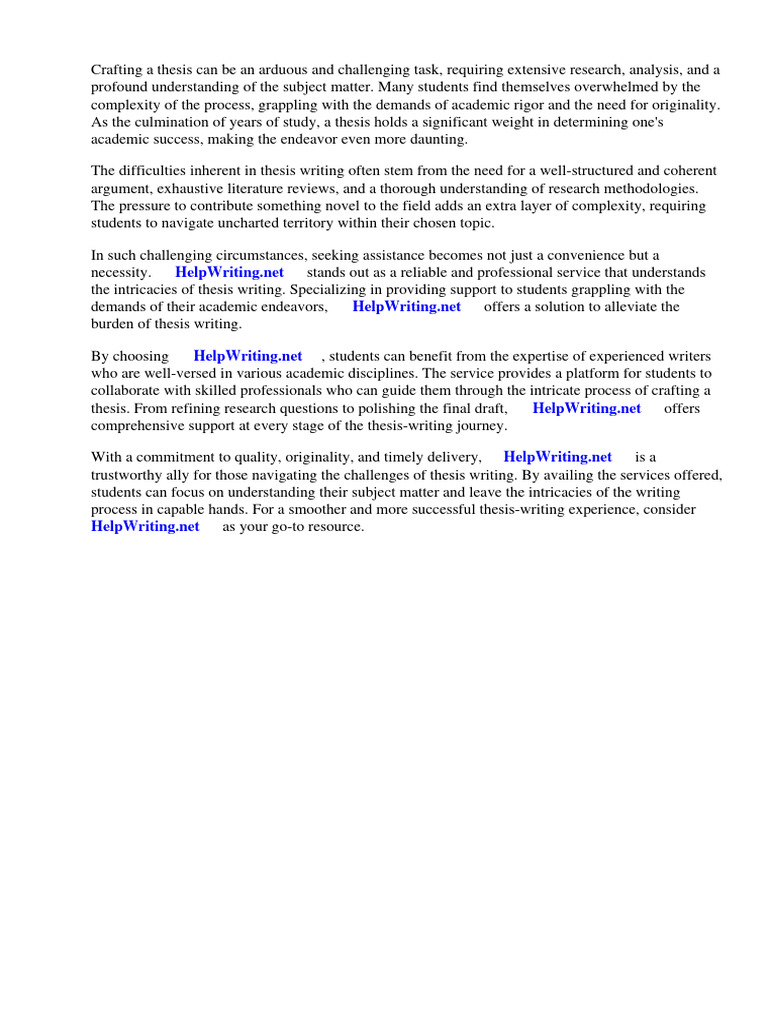 Crafting a thesis can be an arduous and challenging task, requiring extensive research, analysis, and a profound understanding of the subject matter. Many students find themselves overwhelmed by the complexity of the process, grappling with the demands of academic rigor and the need for originality. As the culmination of years of study, a thesis holds a significant weight in determining one's academic success, making the endeavor even more daunting.

The difficulties inherent in thesis writing often stem from the need for a well-structured and coherent argument, exhaustive literature reviews, and a thorough understanding of research methodologies. The pressure to contribute something novel to the field adds an extra layer of complexity, requiring students to navigate uncharted territory within their chosen topic.

In such challenging circumstances, seeking assistance becomes not just a convenience but a necessity. HelpWriting.net stands out as a reliable and professional service that understands the intricacies of thesis writing. Specializing in providing support to students grappling with the demands of their academic endeavors, HelpWriting.net offers a solution to alleviate the burden of thesis writing.

By choosing HelpWriting.net , students can benefit from the expertise of experienced writers who are well-versed in various academic disciplines. The service provides a platform for students to collaborate with skilled professionals who can guide them through the intricate process of crafting a thesis. From refining research questions to polishing the final draft, HelpWriting.net offers comprehensive support at every stage of the thesis-writing journey.

With a commitment to quality, originality, and timely delivery, HelpWriting.net is a trustworthy ally for those navigating the challenges of thesis writing. By availing the services offered, students can focus on understanding their subject matter and leave the intricacies of the writing process in capable hands. For a smoother and more successful thesis-writing experience, consider HelpWriting.net as your go-to resource.